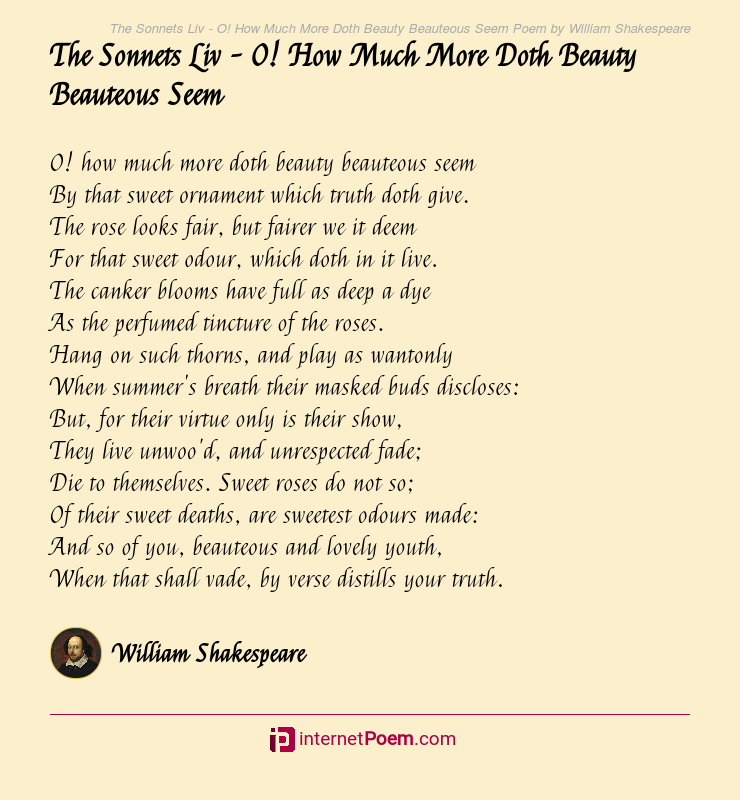 The Sonnets Liv - O! How Much More Doth Beauty Beauteous Seem Poem by William Shakespeare

The Sonnets Liv - O! How Much More Doth Beauty Beauteous Seem

O! how much more doth beauty beauteous seem
By that sweet ornament which truth doth give.
The rose looks fair, but fairer we it deem
For that sweet odour, which doth in it live.
The canker blooms have full as deep a dye
As the perfumed tincture of the roses.
Hang on such thorns, and play as wantonly
When summer's breath their masked buds discloses:
But, for their virtue only is their show,
They live unwoo'd, and unrespected fade;
Die to themselves. Sweet roses do not so;
Of their sweet deaths, are sweetest odours made:
And so of you, beauteous and lovely youth,
When that shall vade, by verse distills your truth.

William Shakespeare

internetPoem.com